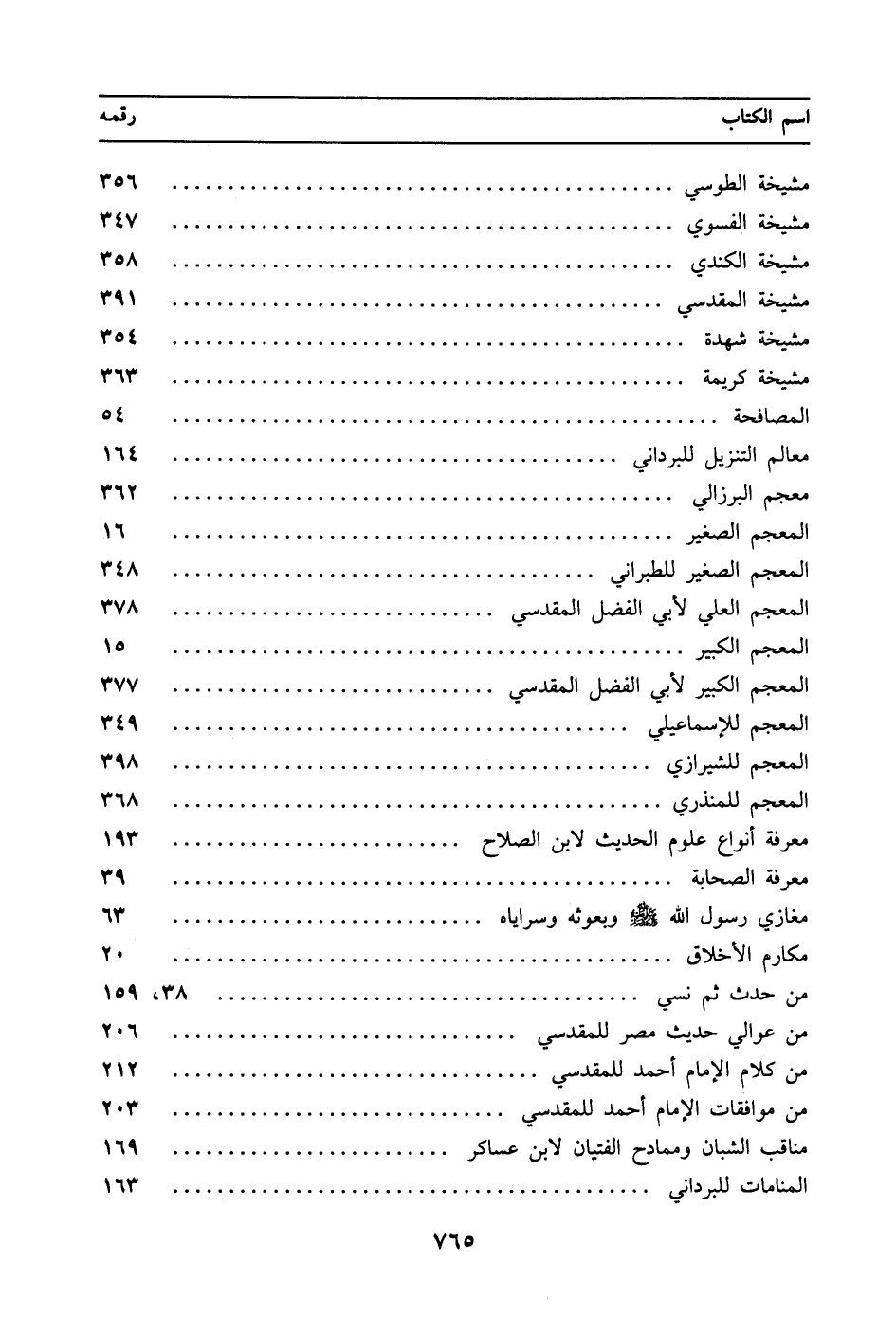 | اسم الكتاب | رقمه |
|---|---|
| مشيخة الطوسي | ٣٥٦ |
| مشيخة الفسوي | ٣٤٧ |
| مشيخة الكندي | ٣٥٨ |
| مشيخة المقدسي | ٣٩١ |
| مشيخة شهدة | ٣٥٤ |
| مشيخة كريمة | ٣٦٣ |
| المصافحة | ٥٤ |
| معالم التنزيل للبرداني | ١٦٤ |
| معجم البرزالي | ٣٦٢ |
| المعجم الصغير | ١٦ |
| المعجم الصغير للطبراني | ٣٤٨ |
| المعجم العلي لأبي الفضل المقدسي | ٣٧٨ |
| المعجم الكبير | ١٥ |
| المعجم الكبير لأبي الفضل المقدسي | ٣٧٧ |
| المعجم للإسماعيلي | ٣٤٩ |
| المعجم للشيرازي | ٣٩٨ |
| المعجم للمنذري | ٣٦٨ |
| معرفة أنواع علوم الحديث لابن الصلاح | ١٩٣ |
| معرفة الصحابة | ٣٩ |
| مغازي رسول الله ﷺ وبعوثه وسراياه | ٦٣ |
| مكارم الأخلاق | ٢٠ |
| من حدث ثم نسي | ٣٨، ١٥٩ |
| من عوالي حديث مصر للمقدسي | ٢٠٦ |
| من كلام الإمام أحمد للمقدسي | ٢١٢ |
| من موافقات الإمام أحمد للمقدسي | ٢٠٣ |
| مناقب الشبان وممادح الفتيان لابن عساكر | ١٦٩ |
| المنامات للبرداني | ١٦٣ |

٧٦٥